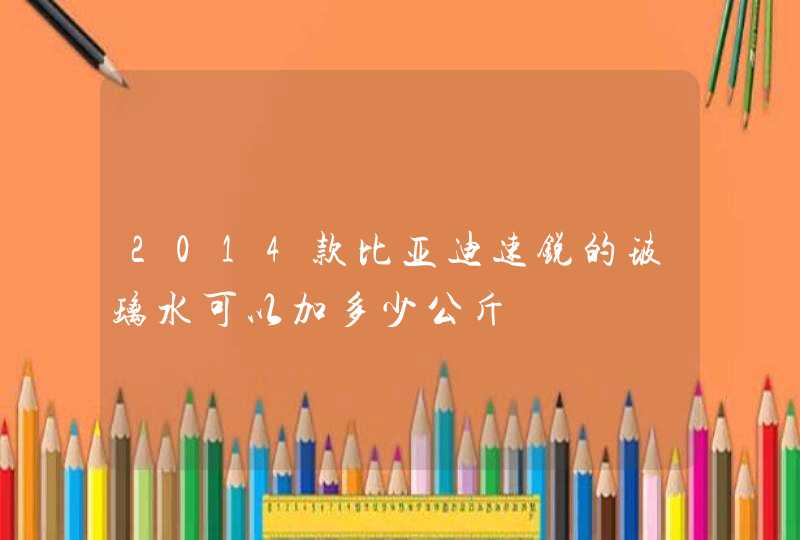 2014款比亚迪速锐的玻璃水可以加多少公斤